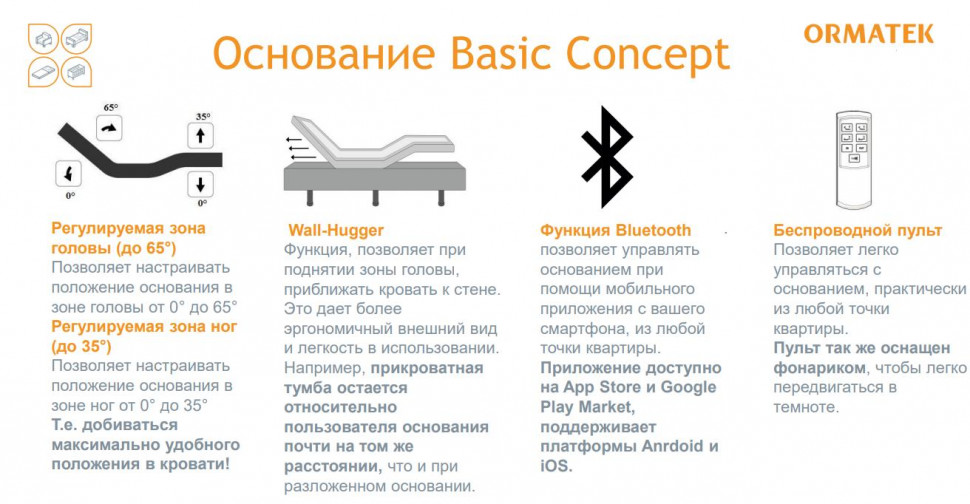 Основание Basic Concept

ORMATEK

65°

35°

0°

0°

Регулируемая зона головы (до 65°)
Позволяет настраивать положение основания в зоне головы от 0° до 65°
Регулируемая зона ног (до 35°)
Позволяет настраивать положение основания в зоне ног от 0° до 35°
Т.е. добиваться максимально удобного положения в кровати!

Wall-Hugger
Функция, позволяет при поднятии зоны головы, приближать кровать к стене. Это дает более эргономичный внешний вид и легкость в использовании. Например, прикроватная тумба остается относительно пользователя основания почти на том же расстоянии, что и при разложенном основании.

Функция Bluetooth
позволяет управлять основанием при помощи мобильного приложения с вашего смартфона, из любой точки квартиры.
Приложение доступно на App Store и Google Play Market, поддерживает платформы Anrdoid и iOS.

Беспроводной пульт
Позволяет легко управляться с основанием, практически из любой точки квартиры.
Пульт так же оснащен фонариком, чтобы легко передвигаться в темноте.